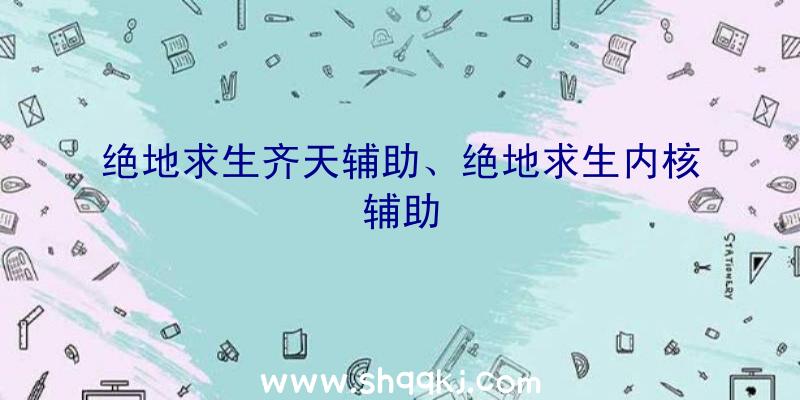 绝地求生齐天辅助、绝地求生内核辅助

STATIONERY

www.shqqkj.com